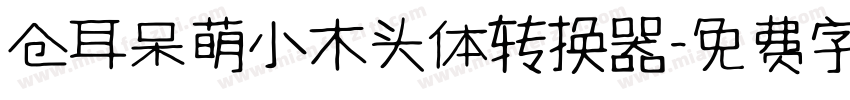 仓耳呆萌小木头体转换器-免费字